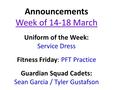 Announcements
Week of 14-18 March

Uniform of the Week:
Service Dress

Fitness Friday: PFT Practice

Guardian Squad Cadets:
Sean Garcia / Tyler Gustafson